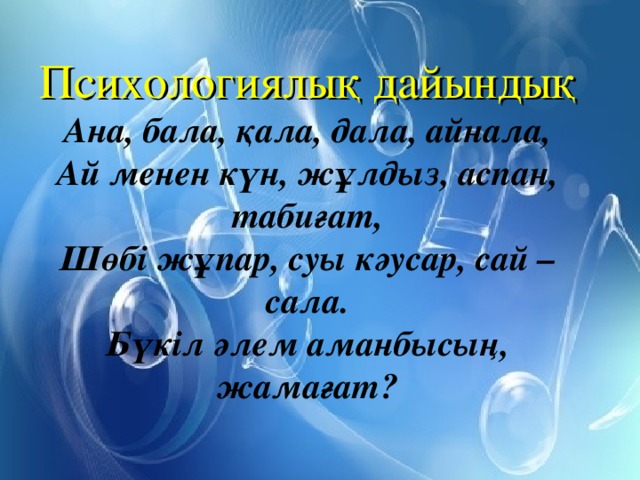 Психологиялық дайындық

Ана, бала, қала, дала, айнала,
Ай менен күн, жұлдыз, аспан, табиғат,
Шөбі жұпар, суы кәусар, сай – сала.
Бүкіл әлем аманбысың, жамағат?